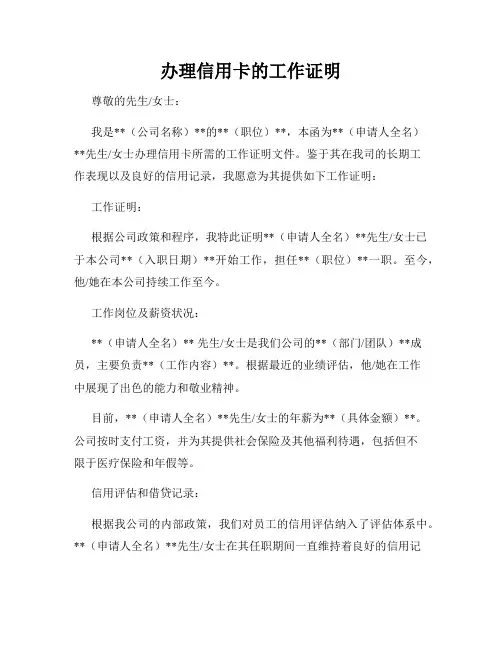 办理信用卡的工作证明

尊敬的先生/女士：

我是**（公司名称）**的**（职位）**，本函为**（申请人全名）**先生/女士办理信用卡所需的工作证明文件。鉴于其在我司的长期工作表现以及良好的信用记录，我愿意为其提供如下工作证明：

工作证明：

根据公司政策和程序，我特此证明**（申请人全名）**先生/女士已于本公司**（入职日期）**开始工作，担任**（职位）**一职。至今，他/她在本公司持续工作至今。

工作岗位及薪资状况：

**（申请人全名）** 先生/女士是我们公司的**（部门/团队）**成员，主要负责**（工作内容）**。根据最近的业绩评估，他/她在工作中展现了出色的能力和敬业精神。

目前，**（申请人全名）**先生/女士的年薪为**（具体金额）**。公司按时支付工资，并为其提供社会保险及其他福利待遇，包括但不限于医疗保险和年假等。

信用评估和借贷记录：

根据我公司的内部政策，我们对员工的信用评估纳入了评估体系中。**（申请人全名）**先生/女士在其任职期间一直维持着良好的信用记